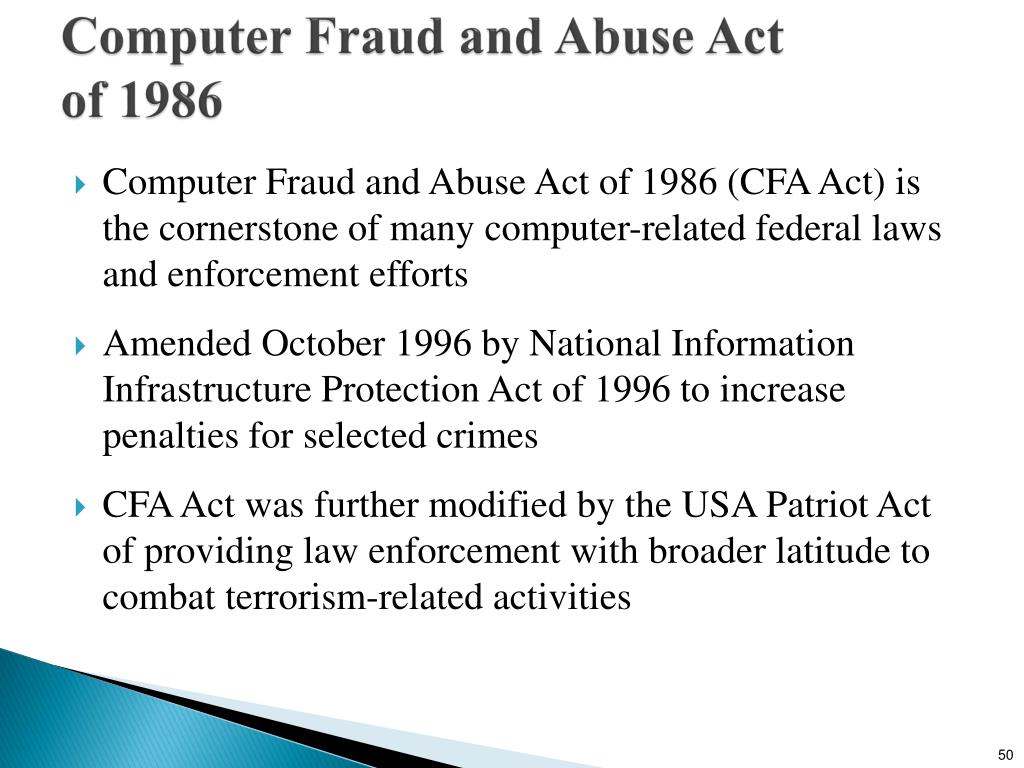 Computer Fraud and Abuse Act of 1986

Computer Fraud and Abuse Act of 1986 (CFA Act) is the cornerstone of many computer-related federal laws and enforcement efforts

Amended October 1996 by National Information Infrastructure Protection Act of 1996 to increase penalties for selected crimes

CFA Act was further modified by the USA Patriot Act of providing law enforcement with broader latitude to combat terrorism-related activities

50